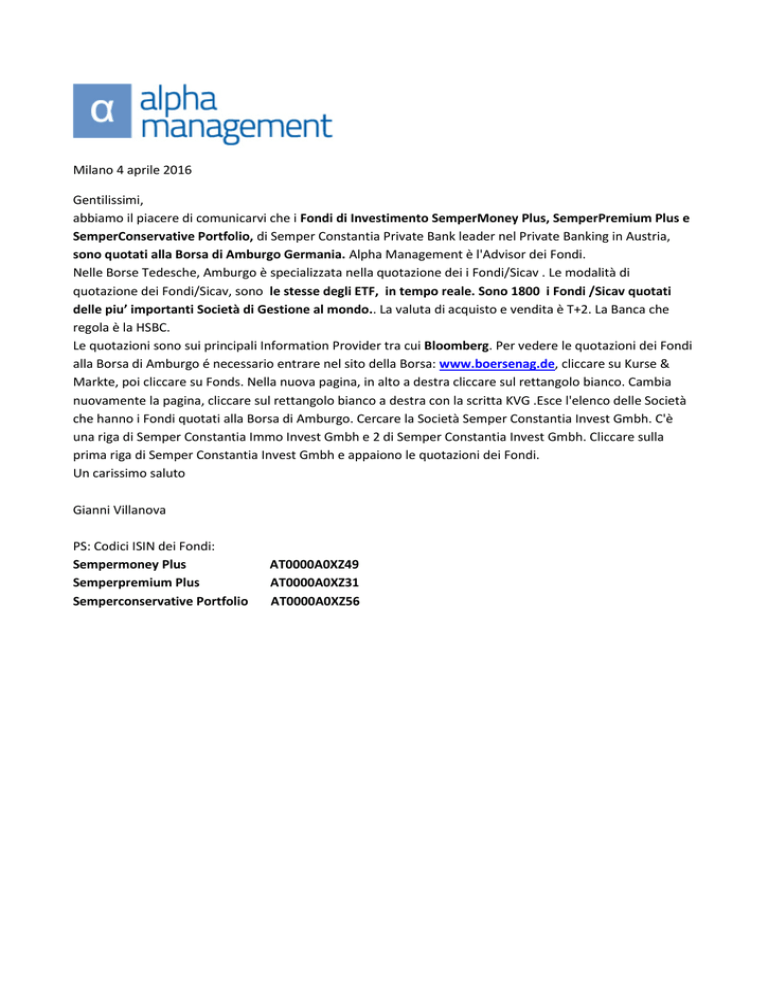 α alpha management

Milano 4 aprile 2016

Gentilissimi,
abbiamo il piacere di comunicarvi che i Fondi di Investimento SemperMoney Plus, SemperPremium Plus e SemperConservative Portfolio, di Semper Constantia Private Bank leader nel Private Banking in Austria, sono quotati alla Borsa di Amburgo Germania. Alpha Management è l'Advisor dei Fondi.
Nelle Borse Tedesche, Amburgo è specializzata nella quotazione dei i Fondi/Sicav . Le modalità di quotazione dei Fondi/Sicav, sono le stesse degli ETF, in tempo reale. Sono 1800 i Fondi /Sicav quotati delle piu' importanti Società di Gestione al mondo.. La valuta di acquisto e vendita è T+2. La Banca che regola è la HSBC.
Le quotazioni sono sui principali Information Provider tra cui Bloomberg. Per vedere le quotazioni dei Fondi alla Borsa di Amburgo é necessario entrare nel sito della Borsa: www.boersenag.de, cliccare su Kurse & Markte, poi cliccare su Fonds. Nella nuova pagina, in alto a destra cliccare sul rettangolo bianco. Cambia nuovamente la pagina, cliccare sul rettangolo bianco a destra con la scritta KVG .Esce l'elenco delle Società che hanno i Fondi quotati alla Borsa di Amburgo. Cercare la Società Semper Constantia Invest Gmbh. C'è una riga di Semper Constantia Immo Invest Gmbh e 2 di Semper Constantia Invest Gmbh. Cliccare sulla prima riga di Semper Constantia Invest Gmbh e appaiono le quotazioni dei Fondi.
Un carissimo saluto

Gianni Villanova

PS: Codici ISIN dei Fondi:
Sempermoney Plus AT0000A0XZ49
Semperpremium Plus AT0000A0XZ31
Semperconservative Portfolio AT0000A0XZ56